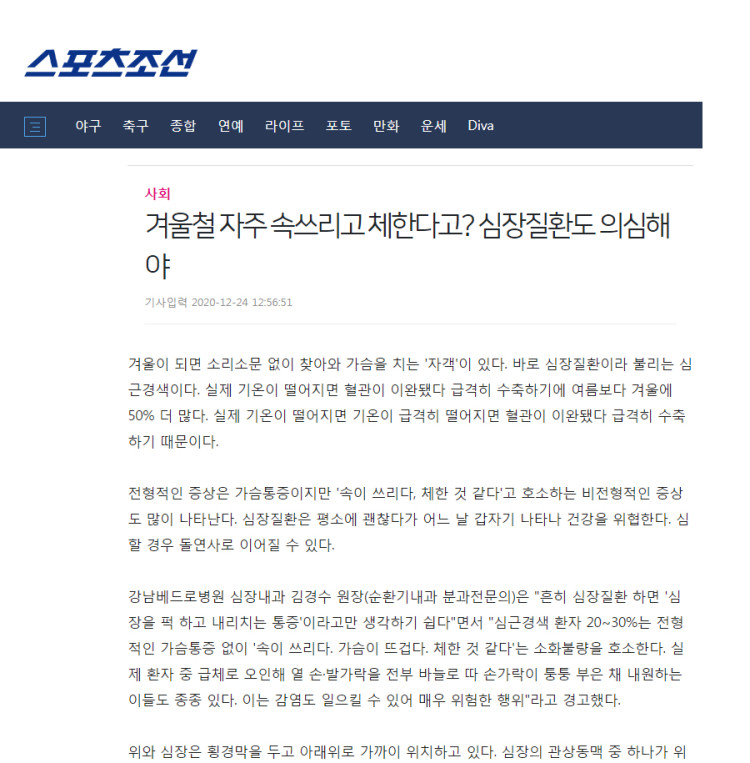 스포츠조선

야구 축구 종합 연예 라이프 포토 만화 운세 Diva

사회

겨울철 자주 속쓰리고 체한다고? 심장질환도 의심해야

기사입력 2020-12-24 12:56:51

겨울이 되면 소리소문 없이 찾아와 가슴을 치는 '자객'이 있다. 바로 심장질환이라 불리는 심근경색이다. 실제 기온이 떨어지면 혈관이 이완됐다 급격히 수축하기에 여름보다 겨울에 50% 더 많다. 실제 기온이 떨어지면 기온이 급격히 떨어지면 혈관이 이완됐다 급격히 수축하기 때문이다.

전형적인 증상은 가슴통증이지만 '속이 쓰리다, 체한 것 같다'고 호소하는 비전형적인 증상도 많이 나타난다. 심장질환은 평소에 괜찮다가 어느 날 갑자기 나타나 건강을 위협한다. 심할 경우 돌연사로 이어질 수 있다.

강남베드로병원 심장내과 김경수 원장(순환기내과 분과전문의)은 "흔히 심장질환 하면 '심장을 퍽 하고 내리치는 통증'이라고만 생각하기 쉽다"면서 "심근경색 환자 20~30%는 전형적인 가슴통증 없이 '속이 쓰리다. 가슴이 뜨겁다. 체한 것 같다'는 소화불량을 호소한다. 실제 환자 중 급체로 오인해 열 손·발가락을 전부 바늘로 따 손가락이 퉁퉁 부은 채 내원하는 이들도 종종 있다. 이는 감염도 일으킬 수 있어 매우 위험한 행위"라고 경고했다.

위와 심장은 횡경막을 두고 아래위로 가까이 위치하고 있다. 심장의 관상동맥 중 하나가 위